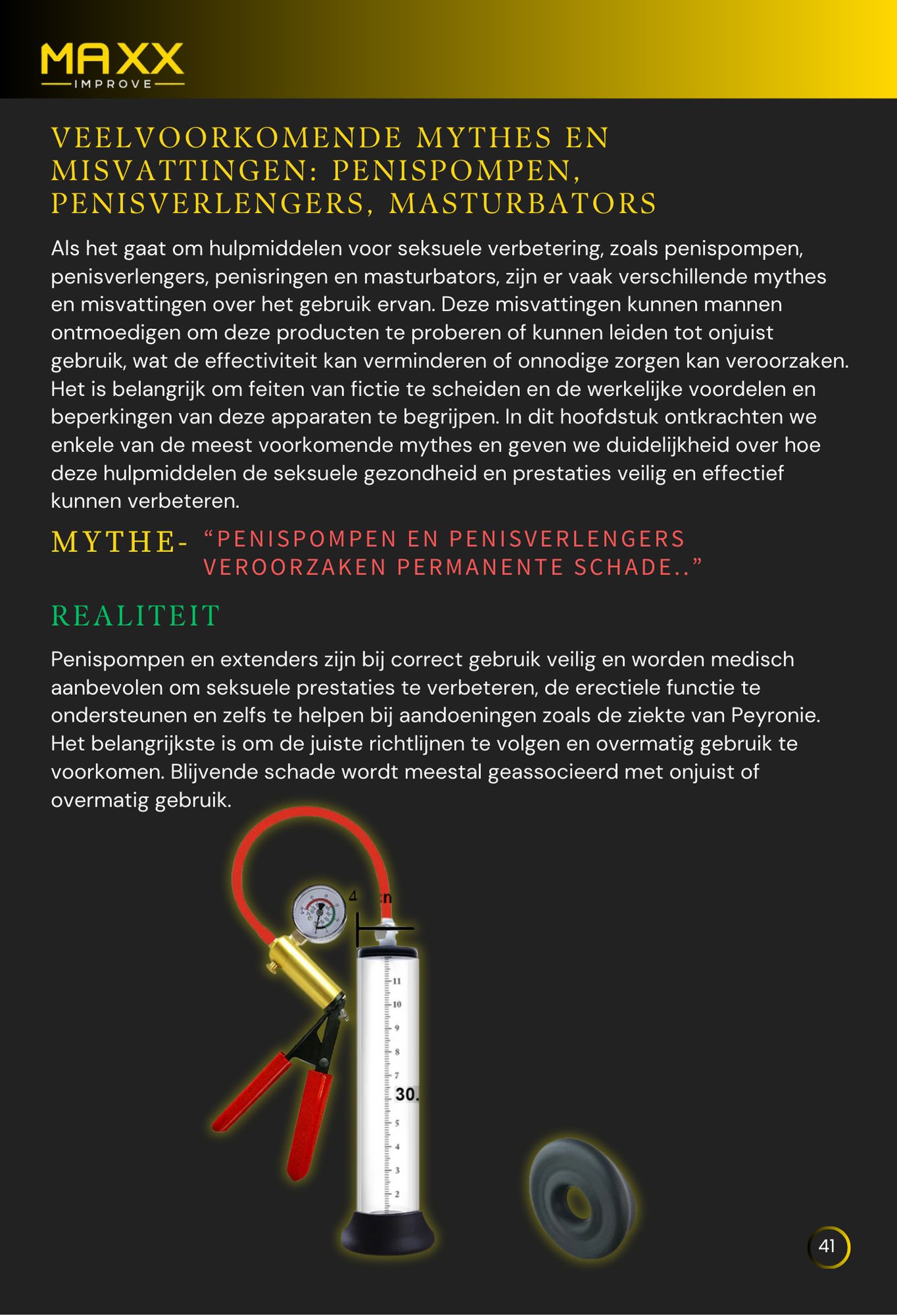 MAXX
IMPROVE

VEELVOORKOMENDE MYTHES EN MISVATTINGEN: PENISPOMPEN, PENISVERLENGERS, MASTURBATORS

Als het gaat om hulpmiddelen voor seksuele verbetering, zoals penispompen, penisverlengers, penisringen en masturbators, zijn er vaak verschillende mythes en misvattingen over het gebruik ervan. Deze misvattingen kunnen mannen ontmoedigen om deze producten te proberen of kunnen leiden tot onjuist gebruik, wat de effectiviteit kan verminderen of onnodige zorgen kan veroorzaken. Het is belangrijk om feiten van fictie te scheiden en de werkelijke voordelen en beperkingen van deze apparaten te begrijpen. In dit hoofdstuk ontkrachten we enkele van de meest voorkomende mythes en geven we duidelijkheid over hoe deze hulpmiddelen de seksuele gezondheid en prestaties veilig en effectief kunnen verbeteren.

MYTHE- "PENISPOMPEN EN PENISVERLENGERS VEROORZAKEN PERMANENTE SCHADE.."

REALITEIT

Penispompen en extenders zijn bij correct gebruik veilig en worden medisch aanbevolen om seksuele prestaties te verbeteren, de erectiele functie te ondersteunen en zelfs te helpen bij aandoeningen zoals de ziekte van Peyronie. Het belangrijkste is om de juiste richtlijnen te volgen en overmatig gebruik te voorkomen. Blijvende schade wordt meestal geassocieerd met onjuist of overmatig gebruik.

11
10
9
8
7
30.
5
4
3
2

41